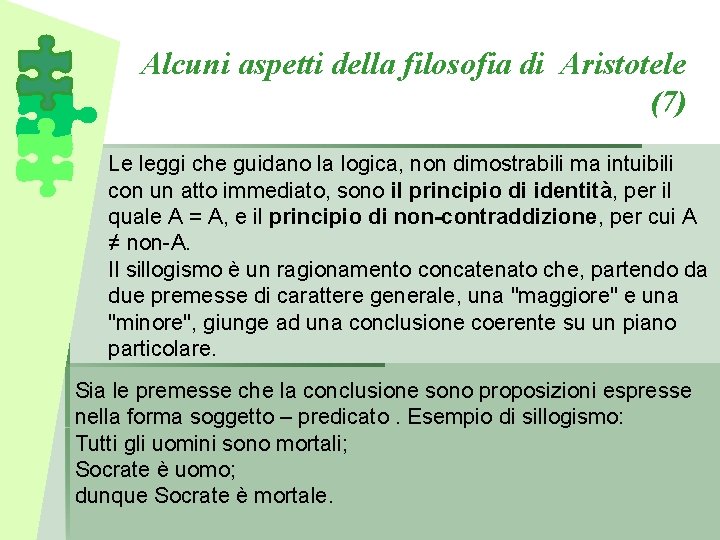 Alcuni aspetti della filosofia di Aristotele (7)

Le leggi che guidano la logica, non dimostrabili ma intuibili con un atto immediato, sono il principio di identità, per il quale A = A, e il principio di non-contraddizione, per cui A ≠ non-A.
Il sillogismo è un ragionamento concatenato che, partendo da due premesse di carattere generale, una "maggiore" e una "minore", giunge ad una conclusione coerente su un piano particolare.

Sia le premesse che la conclusione sono proposizioni espresse nella forma soggetto – predicato . Esempio di sillogismo:
Tutti gli uomini sono mortali;
Socrate è uomo;
dunque Socrate è mortale.